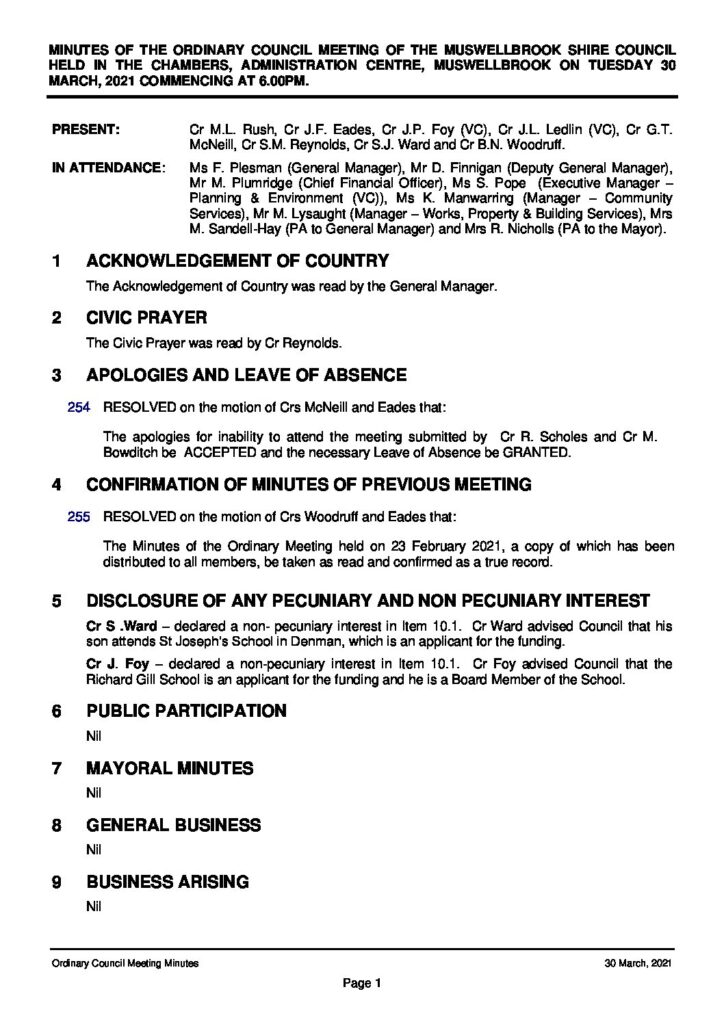 MINUTES OF THE ORDINARY COUNCIL MEETING OF THE MUSWELLBROOK SHIRE COUNCIL HELD IN THE CHAMBERS, ADMINISTRATION CENTRE, MUSWELLBROOK ON TUESDAY 30 MARCH, 2021 COMMENCING AT 6.00PM.

PRESENT: Cr M.L. Rush, Cr J.F. Eades, Cr J.P. Foy (VC), Cr J.L. Ledlin (VC), Cr G.T. McNeill, Cr S.M. Reynolds, Cr S.J. Ward and Cr B.N. Woodruff.

IN ATTENDANCE: Ms F. Plesman (General Manager), Mr D. Finnigan (Deputy General Manager), Mr M. Plumridge (Chief Financial Officer), Ms S. Pope (Executive Manager – Planning & Environment (VC)), Ms K. Manwarring (Manager – Community Services), Mr M. Lysaught (Manager – Works, Property & Building Services), Mrs M. Sandell-Hay (PA to General Manager) and Mrs R. Nicholls (PA to the Mayor).

1 ACKNOWLEDGEMENT OF COUNTRY

The Acknowledgement of Country was read by the General Manager.

2 CIVIC PRAYER

The Civic Prayer was read by Cr Reynolds.

3 APOLOGIES AND LEAVE OF ABSENCE

254 RESOLVED on the motion of Crs McNeill and Eades that:

The apologies for inability to attend the meeting submitted by Cr R. Scholes and Cr M. Bowditch be ACCEPTED and the necessary Leave of Absence be GRANTED.

4 CONFIRMATION OF MINUTES OF PREVIOUS MEETING

255 RESOLVED on the motion of Crs Woodruff and Eades that:

The Minutes of the Ordinary Meeting held on 23 February 2021, a copy of which has been distributed to all members, be taken as read and confirmed as a true record.

5 DISCLOSURE OF ANY PECUNIARY AND NON PECUNIARY INTEREST

Cr S .Ward – declared a non- pecuniary interest in Item 10.1. Cr Ward advised Council that his son attends St Joseph's School in Denman, which is an applicant for the funding.

Cr J. Foy – declared a non-pecuniary interest in Item 10.1. Cr Foy advised Council that the Richard Gill School is an applicant for the funding and he is a Board Member of the School.

6 PUBLIC PARTICIPATION

Nil

7 MAYORAL MINUTES

Nil

8 GENERAL BUSINESS

Nil

9 BUSINESS ARISING

Nil

Ordinary Council Meeting Minutes 30 March, 2021

Page 1